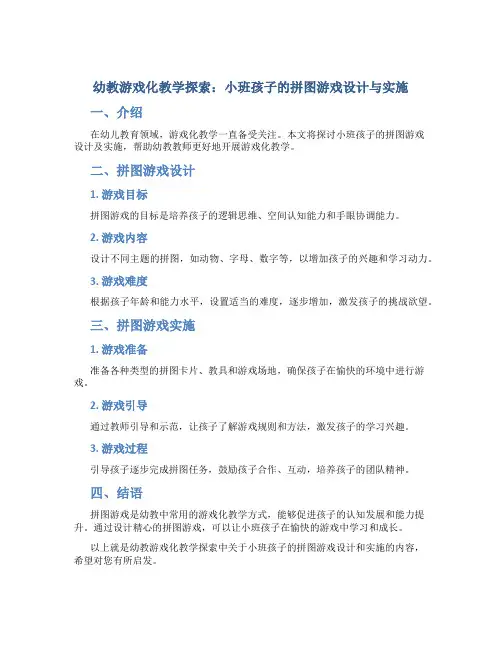 幼教游戏化教学探索：小班孩子的拼图游戏设计与实施

一、介绍

在幼儿教育领域，游戏化教学一直备受关注。本文将探讨小班孩子的拼图游戏设计及实施，帮助幼教教师更好地开展游戏化教学。

二、拼图游戏设计

1. 游戏目标

拼图游戏的目标是培养孩子的逻辑思维、空间认知能力和手眼协调能力。

2. 游戏内容

设计不同主题的拼图，如动物、字母、数字等，以增加孩子的兴趣和学习动力。

3. 游戏难度

根据孩子年龄和能力水平，设置适当的难度，逐步增加，激发孩子的挑战欲望。

三、拼图游戏实施

1. 游戏准备

准备各种类型的拼图卡片、教具和游戏场地，确保孩子在愉快的环境中进行游戏。

2. 游戏引导

通过教师引导和示范，让孩子了解游戏规则和方法，激发孩子的学习兴趣。

3. 游戏过程

引导孩子逐步完成拼图任务，鼓励孩子合作、互动，培养孩子的团队精神。

四、结语

拼图游戏是幼教中常用的游戏化教学方式，能够促进孩子的认知发展和能力提升。通过设计精心的拼图游戏，可以让小班孩子在愉快的游戏中学习和成长。

以上就是幼教游戏化教学探索中关于小班孩子的拼图游戏设计和实施的内容，希望对您有所启发。